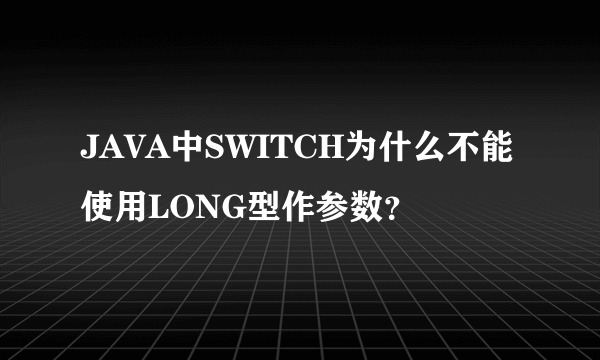 JAVA中SWITCH为什么不能使用LONG型作参数?